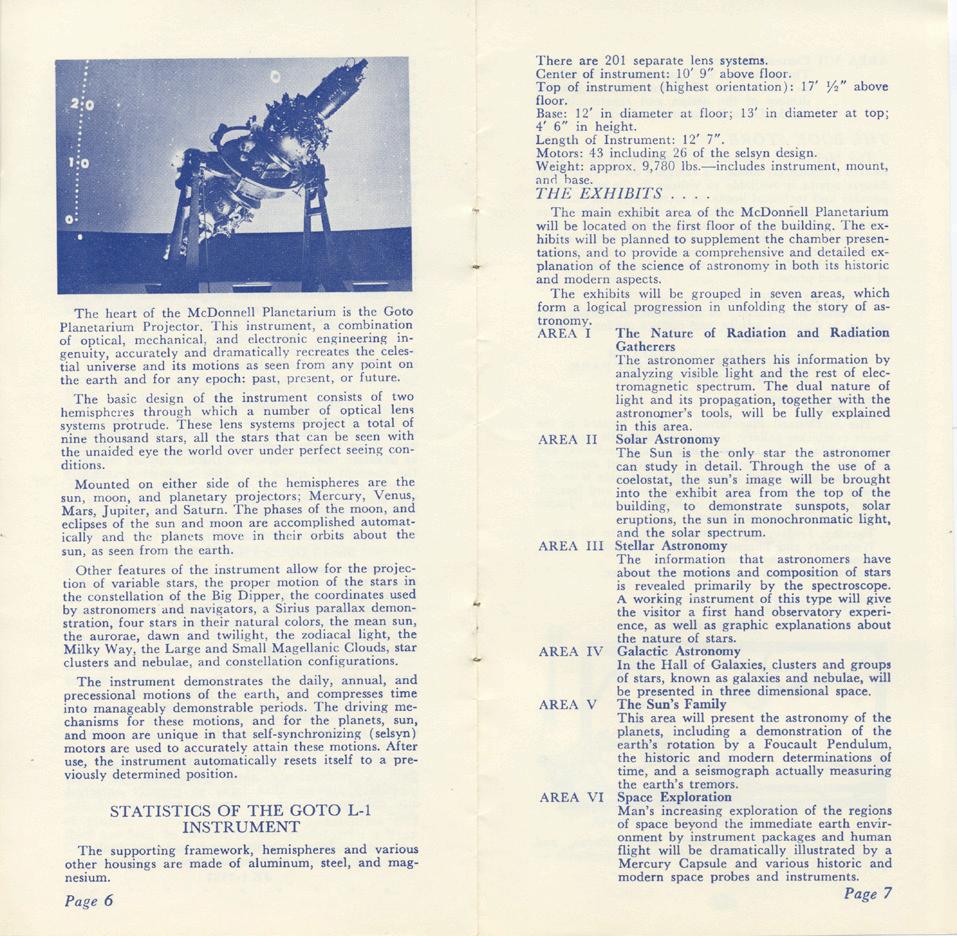 2·0
1·0
0·

The heart of the McDonnell Planetarium is the Goto Planetarium Projector. This instrument, a combination of optical, mechanical, and electronic engineering ingenuity, accurately and dramatically recreates the celestial universe and its motions as seen from any point on the earth and for any epoch: past, present, or future.

The basic design of the instrument consists of two hemispheres through which a number of optical lens systems protrude. These lens systems project a total of nine thousand stars, all the stars that can be seen with the unaided eye the world over under perfect seeing conditions.

Mounted on either side of the hemispheres are the sun, moon, and planetary projectors; Mercury, Venus, Mars, Jupiter, and Saturn. The phases of the moon, and eclipses of the sun and moon are accomplished automatically and the planets move in their orbits about the sun, as seen from the earth.

Other features of the instrument allow for the projection of variable stars, the proper motion of the stars in the constellation of the Big Dipper, the coordinates used by astronomers and navigators, a Sirius parallax demonstration, four stars in their natural colors, the mean sun, the aurorae, dawn and twilight, the zodiacal light, the Milky Way, the Large and Small Magellanic Clouds, star clusters and nebulae, and constellation configurations.

The instrument demonstrates the daily, annual, and precessional motions of the earth, and compresses time into manageably demonstrable periods. The driving mechanisms for these motions, and for the planets, sun, and moon are unique in that self-synchronizing (selsyn) motors are used to accurately attain these motions. After use, the instrument automatically resets itself to a previously determined position.

STATISTICS OF THE GOTO L-1 INSTRUMENT

The supporting framework, hemispheres and various other housings are made of aluminum, steel, and magnesium.

Page 6

There are 201 separate lens systems.
Center of instrument: 10′ 9″ above floor.
Top of instrument (highest orientation): 17′ ½″ above floor.
Base: 12′ in diameter at floor; 13′ in diameter at top; 4′ 6″ in height.
Length of Instrument: 12′ 7″.
Motors: 43 including 26 of the selsyn design.
Weight: approx. 9,780 lbs.—includes instrument, mount, and base.

THE EXHIBITS . . . .

The main exhibit area of the McDonnell Planetarium will be located on the first floor of the building. The exhibits will be planned to supplement the chamber presentations, and to provide a comprehensive and detailed explanation of the science of astronomy in both its historic and modern aspects.

The exhibits will be grouped in seven areas, which form a logical progression in unfolding the story of astronomy.

AREA I The Nature of Radiation and Radiation Gatherers
The astronomer gathers his information by analyzing visible light and the rest of electromagnetic spectrum. The dual nature of light and its propagation, together with the astronomer's tools, will be fully explained in this area.

AREA II Solar Astronomy
The Sun is the only star the astronomer can study in detail. Through the use of a coelostat, the sun's image will be brought into the exhibit area from the top of the building, to demonstrate sunspots, solar eruptions, the sun in monochronmatic light, and the solar spectrum.

AREA III Stellar Astronomy
The information that astronomers have about the motions and composition of stars is revealed primarily by the spectroscope. A working instrument of this type will give the visitor a first hand observatory experience, as well as graphic explanations about the nature of stars.

AREA IV Galactic Astronomy
In the Hall of Galaxies, clusters and groups of stars, known as galaxies and nebulae, will be presented in three dimensional space.

AREA V The Sun's Family
This area will present the astronomy of the planets, including a demonstration of the earth's rotation by a Foucault Pendulum, the historic and modern determinations of time, and a seismograph actually measuring the earth's tremors.

AREA VI Space Exploration
Man's increasing exploration of the regions of space beyond the immediate earth environment by instrument packages and human flight will be dramatically illustrated by a Mercury Capsule and various historic and modern space probes and instruments.

Page 7